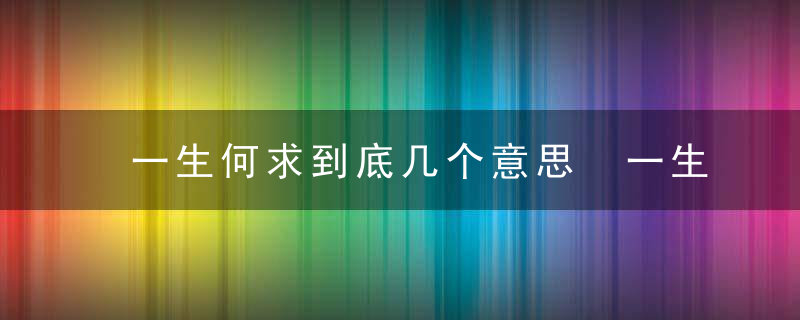 一生何求到底几个意思 一生